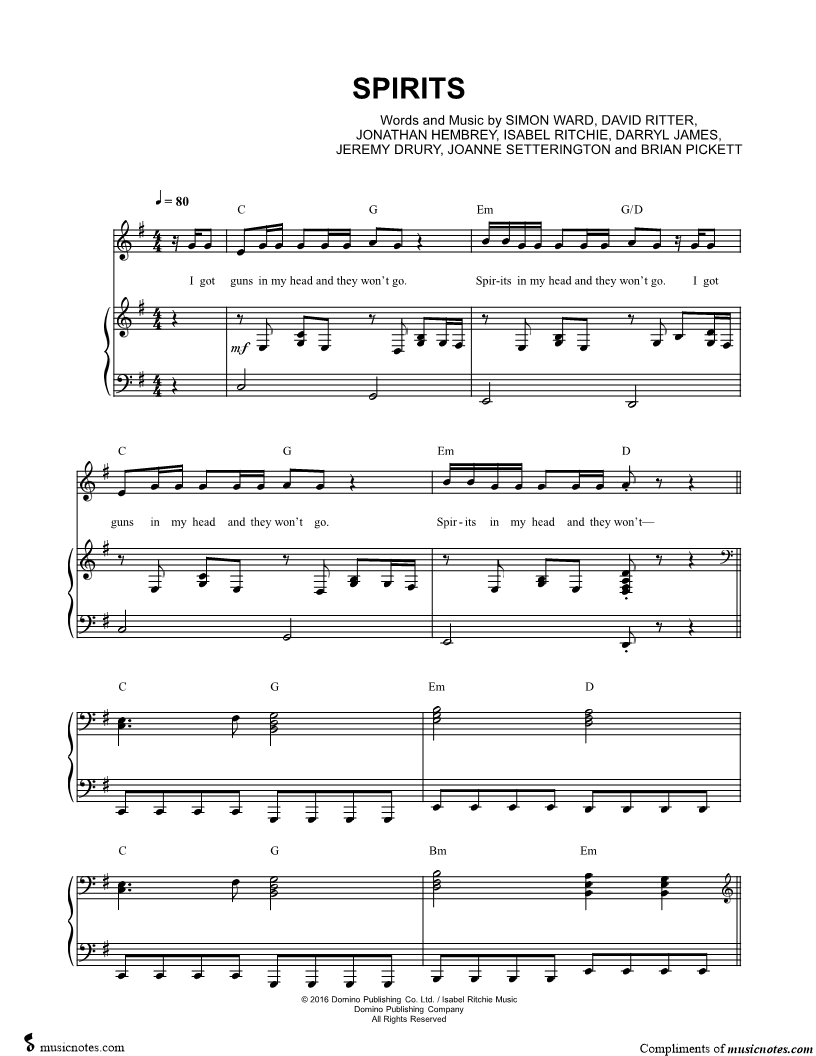 SPIRITS

Words and Music by SIMON WARD, DAVID RITTER,
JONATHAN HEMBREY, ISABEL RITCHIE, DARRYL JAMES,
JEREMY DRURY, JOANNE SETTERINGTON and BRIAN PICKETT

♩ = 80

C G Em G/D

I got guns in my head and they won't go. Spir-its in my head and they won't go. I got

mf

C G Em D

guns in my head and they won't go. Spir-its in my head and they won't—

C G Em D

C G Bm Em

© 2016 Domino Publishing Co. Ltd. / Isabel Ritchie Music
Domino Publishing Company
All Rights Reserved

musicnotes.com

Compliments of musicnotes.com